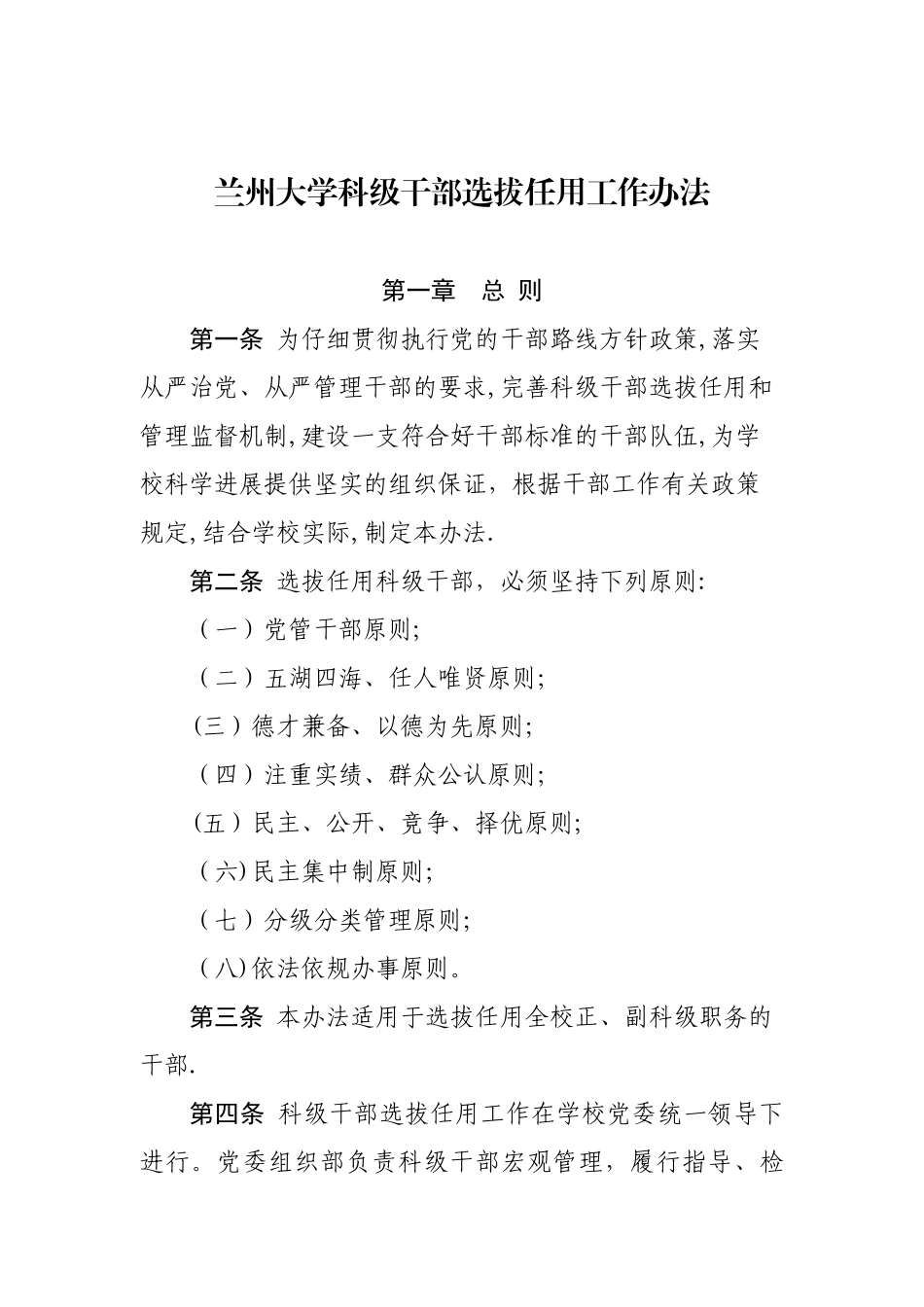 兰州大学科级干部选拔任用工作办法

第一章　总 则

第一条 为仔细贯彻执行党的干部路线方针政策,落实从严治党、从严管理干部的要求,完善科级干部选拔任用和管理监督机制,建设一支符合好干部标准的干部队伍,为学校科学进展提供坚实的组织保证，根据干部工作有关政策规定,结合学校实际,制定本办法.

第二条 选拔任用科级干部，必须坚持下列原则:

（一）党管干部原则;

（二）五湖四海、任人唯贤原则;

(三）德才兼备、以德为先原则;

（四）注重实绩、群众公认原则;

(五）民主、公开、竞争、择优原则;

（六)民主集中制原则;

（七）分级分类管理原则;

（八)依法依规办事原则。

第三条 本办法适用于选拔任用全校正、副科级职务的干部.

第四条 科级干部选拔任用工作在学校党委统一领导下进行。党委组织部负责科级干部宏观管理，履行指导、检